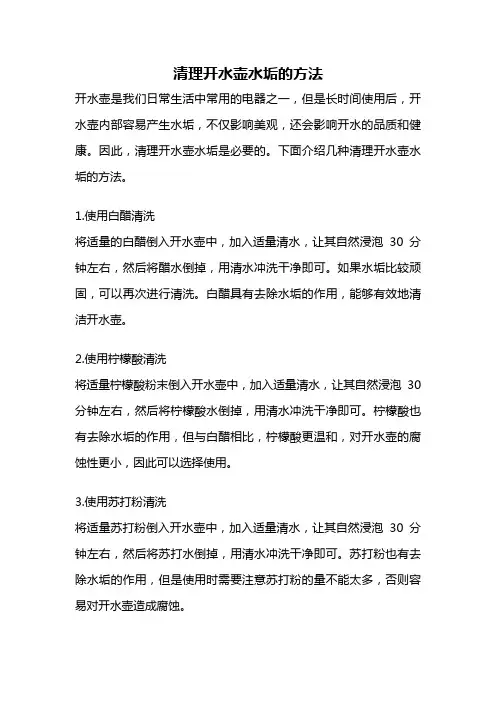 清理开水壶水垢的方法

开水壶是我们日常生活中常用的电器之一，但是长时间使用后，开水壶内部容易产生水垢，不仅影响美观，还会影响开水的品质和健康。因此，清理开水壶水垢是必要的。下面介绍几种清理开水壶水垢的方法。

1.使用白醋清洗
将适量的白醋倒入开水壶中，加入适量清水，让其自然浸泡 30 分钟左右，然后将醋水倒掉，用清水冲洗干净即可。如果水垢比较顽固，可以再次进行清洗。白醋具有去除水垢的作用，能够有效地清洁开水壶。

2.使用柠檬酸清洗
将适量柠檬酸粉末倒入开水壶中，加入适量清水，让其自然浸泡 30 分钟左右，然后将柠檬酸水倒掉，用清水冲洗干净即可。柠檬酸也有去除水垢的作用，但与白醋相比，柠檬酸更温和，对开水壶的腐蚀性更小，因此可以选择使用。

3.使用苏打粉清洗
将适量苏打粉倒入开水壶中，加入适量清水，让其自然浸泡 30 分钟左右，然后将苏打水倒掉，用清水冲洗干净即可。苏打粉也有去除水垢的作用，但是使用时需要注意苏打粉的量不能太多，否则容易对开水壶造成腐蚀。